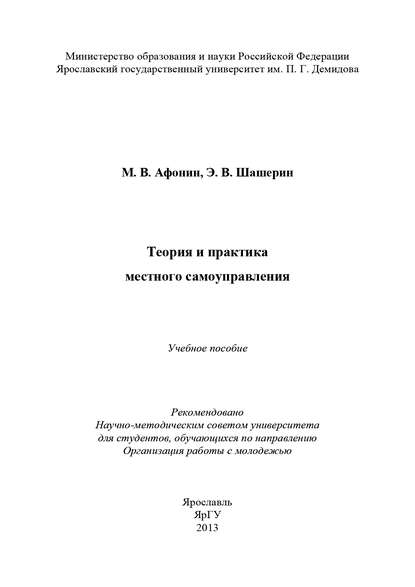 Министерство образования и науки Российской Федерации
Ярославский государственный университет им. П. Г. Демидова

М. В. Афонин, Э. В. Шашерин

Теория и практика
местного самоуправления

Учебное пособие

Рекомендовано
Научно-методическим советом университета
для студентов, обучающихся по направлению
Организация работы с молодежью

Ярославль
ЯрГУ
2013